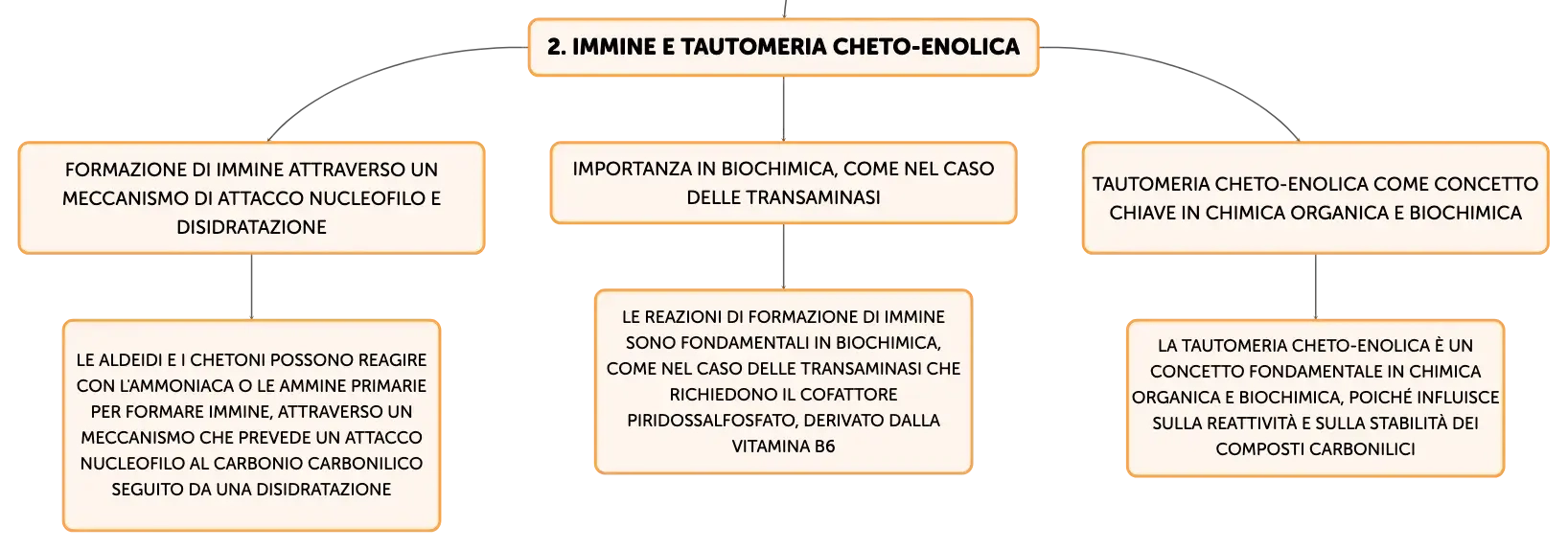 2. IMMINE E TAUTOMERIA CHETO-ENOLICA

FORMAZIONE DI IMMINE ATTRAVERSO UN MECCANISMO DI ATTACCO NUCLEOFILO E DISIDRATAZIONE

LE ALDEIDI E I CHETONI POSSONO REAGIRE CON L'AMMONIACA O LE AMMINE PRIMARIE PER FORMARE IMMINE, ATTRAVERSO UN MECCANISMO CHE PREVEDE UN ATTACCO NUCLEOFILO AL CARBONIO CARBONILICO SEGUITO DA UNA DISIDRATAZIONE

IMPORTANZA IN BIOCHIMICA, COME NEL CASO DELLE TRANSAMINASI

LE REAZIONI DI FORMAZIONE DI IMMINE SONO FONDAMENTALI IN BIOCHIMICA, COME NEL CASO DELLE TRANSAMINASI CHE RICHIEDONO IL COFATTORE PIRIDOSSALFOSFATO, DERIVATO DALLA VITAMINA B6

TAUTOMERIA CHETO-ENOLICA COME CONCETTO CHIAVE IN CHIMICA ORGANICA E BIOCHIMICA

LA TAUTOMERIA CHETO-ENOLICA È UN CONCETTO FONDAMENTALE IN CHIMICA ORGANICA E BIOCHIMICA, POICHÉ INFLUISCE SULLA REATTIVITÀ E SULLA STABILITÀ DEI COMPOSTI CARBONILICI